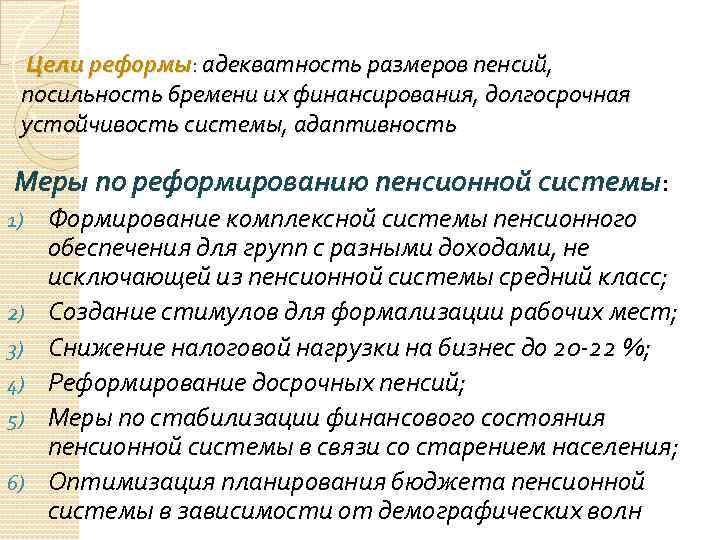 Цели реформы: адекватность размеров пенсий, посильность бремени их финансирования, долгосрочная устойчивость системы, адаптивность

Меры по реформированию пенсионной системы:

1) Формирование комплексной системы пенсионного обеспечения для групп с разными доходами, не исключающей из пенсионной системы средний класс;
2) Создание стимулов для формализации рабочих мест;
3) Снижение налоговой нагрузки на бизнес до 20-22 %;
4) Реформирование досрочных пенсий;
5) Меры по стабилизации финансового состояния пенсионной системы в связи со старением населения;
6) Оптимизация планирования бюджета пенсионной системы в зависимости от демографических волн